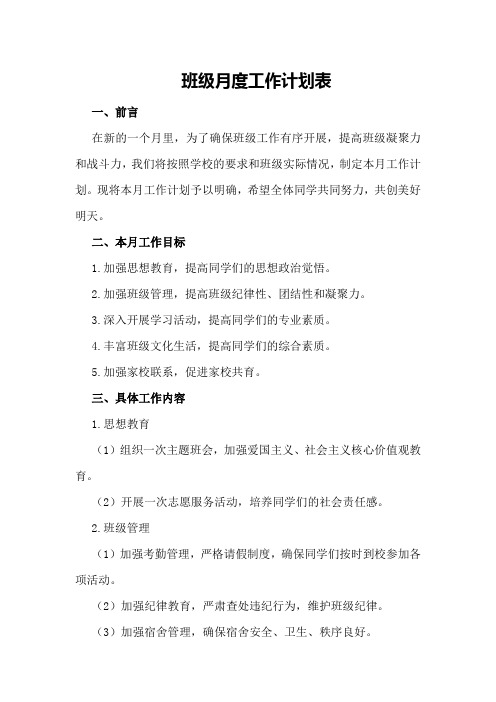 班级月度工作计划表

一、前言

在新的一个月里，为了确保班级工作有序开展，提高班级凝聚力和战斗力，我们将按照学校的要求和班级实际情况，制定本月工作计划。现将本月工作计划予以明确，希望全体同学共同努力，共创美好明天。

二、本月工作目标

1.加强思想教育，提高同学们的思想政治觉悟。

2.加强班级管理，提高班级纪律性、团结性和凝聚力。

3.深入开展学习活动，提高同学们的专业素质。

4.丰富班级文化生活，提高同学们的综合素质。

5.加强家校联系，促进家校共育。

三、具体工作内容

1.思想教育

（1）组织一次主题班会，加强爱国主义、社会主义核心价值观教育。

（2）开展一次志愿服务活动，培养同学们的社会责任感。

2.班级管理

（1）加强考勤管理，严格请假制度，确保同学们按时到校参加各项活动。

（2）加强纪律教育，严肃查处违纪行为，维护班级纪律。

（3）加强宿舍管理，确保宿舍安全、卫生、秩序良好。